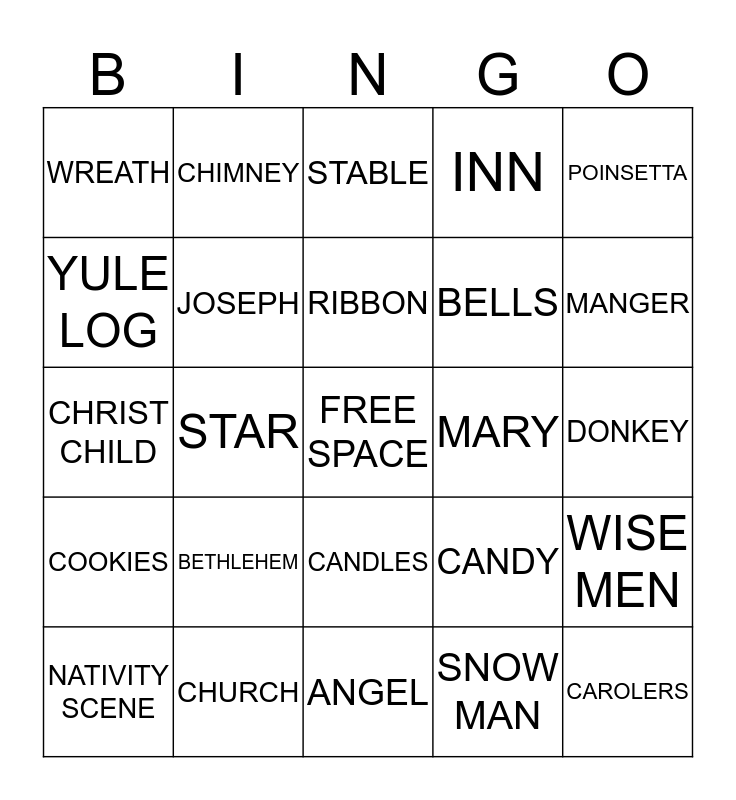 | B | I | N | G | O |
|---|---|---|---|---|
| WREATH | CHIMNEY | STABLE | INN | POINSETTA |
| YULE LOG | JOSEPH | RIBBON | BELLS | MANGER |
| CHRIST CHILD | STAR | FREE SPACE | MARY | DONKEY |
| COOKIES | BETHLEHEM | CANDLES | CANDY | WISE MEN |
| NATIVITY SCENE | CHURCH | ANGEL | SNOW MAN | CAROLERS |